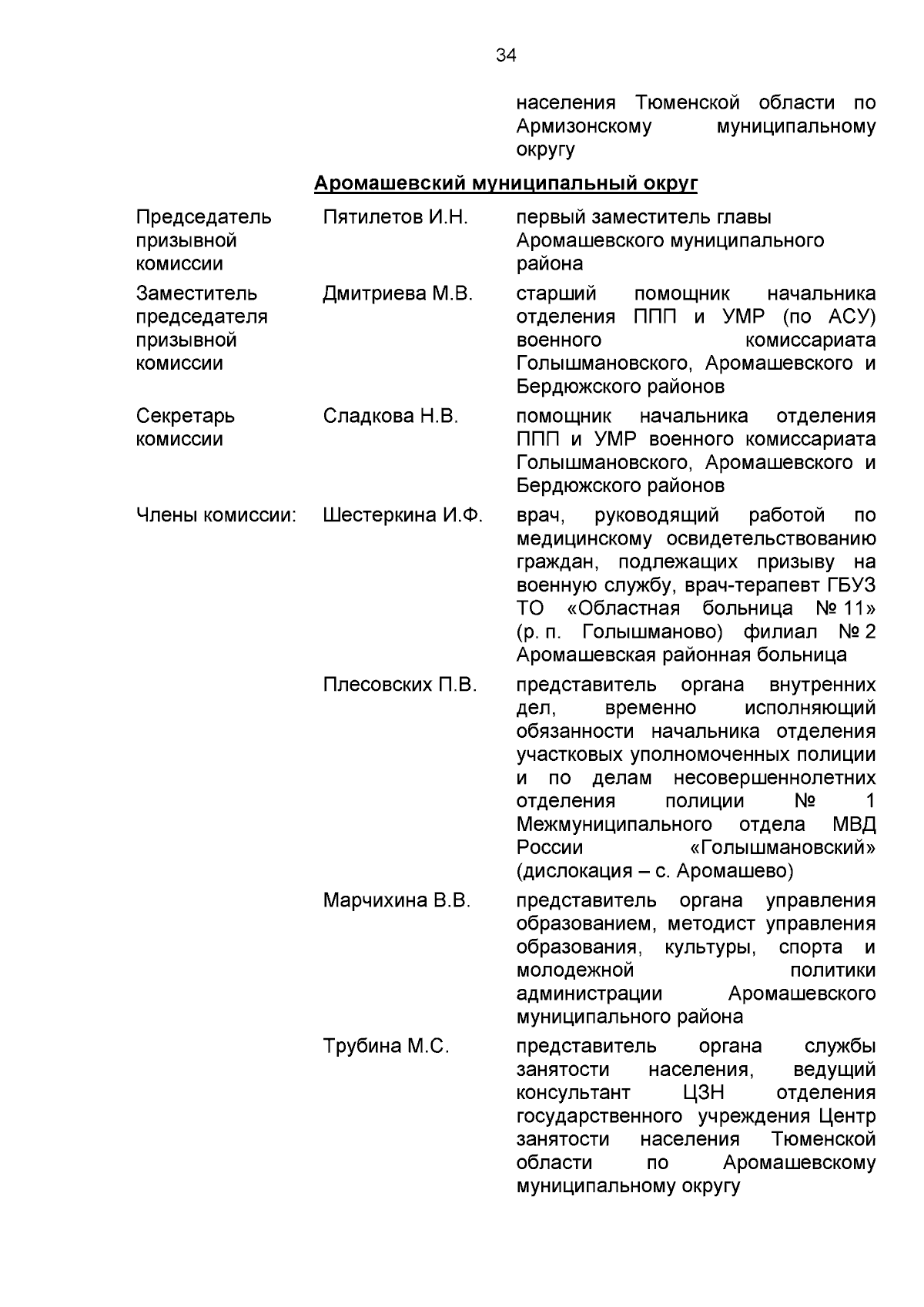 34

населения Тюменской области по Армизонскому муниципальному округу

Аромашевский муниципальный округ

| | | |
|---|---|---|
| Председатель призывной комиссии | Пятилетов И.Н. | первый заместитель главы Аромашевского муниципального района |
| Заместитель председателя призывной комиссии | Дмитриева М.В. | старший помощник начальника отделения ППП и УМР (по АСУ) военного комиссариата Голышмановского, Аромашевского и Бердюжского районов |
| Секретарь комиссии | Сладкова Н.В. | помощник начальника отделения ППП и УМР военного комиссариата Голышмановского, Аромашевского и Бердюжского районов |
| Члены комиссии: | Шестеркина И.Ф. | врач, руководящий работой по медицинскому освидетельствованию граждан, подлежащих призыву на военную службу, врач-терапевт ГБУЗ ТО «Областная больница № 11» (р. п. Голышманово) филиал № 2 Аромашевская районная больница |
| | Плесовских П.В. | представитель органа внутренних дел, временно исполняющий обязанности начальника отделения участковых уполномоченных полиции и по делам несовершеннолетних отделения полиции № 1 Межмуниципального отдела МВД России «Голышмановский» (дислокация – с. Аромашево) |
| | Марчихина В.В. | представитель органа управления образованием, методист управления образования, культуры, спорта и молодежной политики администрации Аромашевского муниципального района |
| | Трубина М.С. | представитель органа службы занятости населения, ведущий консультант ЦЗН отделения государственного учреждения Центр занятости населения Тюменской области по Аромашевскому муниципальному округу |